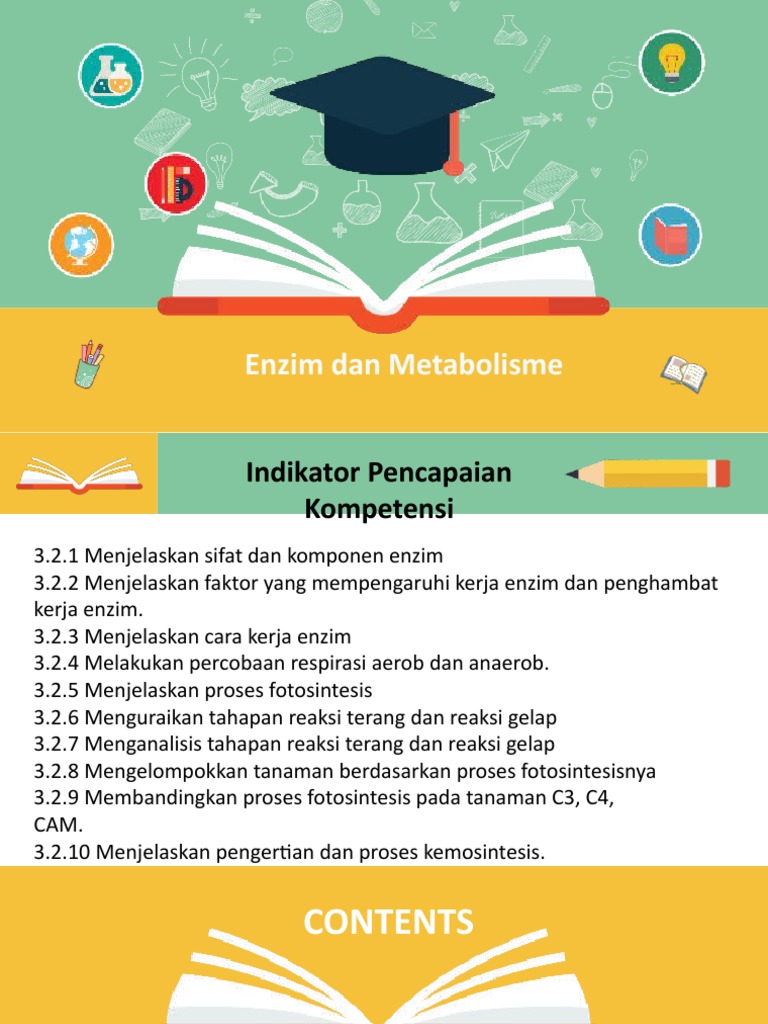 Enzim dan Metabolisme

Indikator Pencapaian Kompetensi

3.2.1 Menjelaskan sifat dan komponen enzim
3.2.2 Menjelaskan faktor yang mempengaruhi kerja enzim dan penghambat kerja enzim.
3.2.3 Menjelaskan cara kerja enzim
3.2.4 Melakukan percobaan respirasi aerob dan anaerob.
3.2.5 Menjelaskan proses fotosintesis
3.2.6 Menguraikan tahapan reaksi terang dan reaksi gelap
3.2.7 Menganalisis tahapan reaksi terang dan reaksi gelap
3.2.8 Mengelompokkan tanaman berdasarkan proses fotosintesisnya
3.2.9 Membandingkan proses fotosintesis pada tanaman C3, C4, CAM.
3.2.10 Menjelaskan pengertian dan proses kemosintesis.

CONTENTS